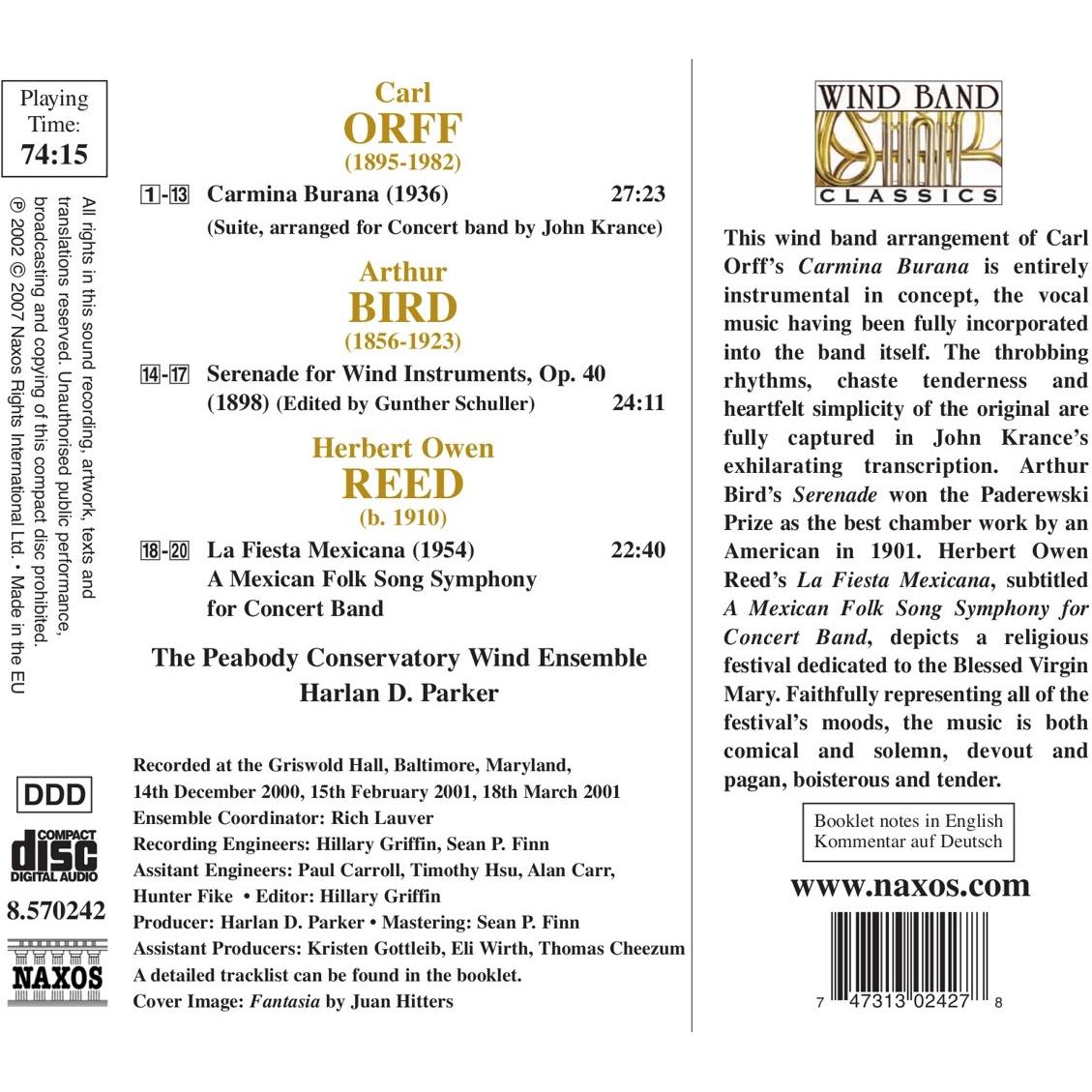 Playing Time:
74:15

All rights in this sound recording, artwork, texts and translations reserved. Unauthorised public performance, broadcasting and copying of this compact disc prohibited. ℗ 2002 © 2007 Naxos Rights International Ltd. • Made in the EU

DDD

COMPACT
disc
DIGITAL AUDIO

8.570242

NAXOS

Carl
ORFF
(1895-1982)

1-13 Carmina Burana (1936) 27:23
(Suite, arranged for Concert band by John Krance)

Arthur
BIRD
(1856-1923)

14-17 Serenade for Wind Instruments, Op. 40 (1898) (Edited by Gunther Schuller) 24:11

Herbert Owen
REED
(b. 1910)

18-20 La Fiesta Mexicana (1954) 22:40
A Mexican Folk Song Symphony for Concert Band

The Peabody Conservatory Wind Ensemble
Harlan D. Parker

Recorded at the Griswold Hall, Baltimore, Maryland, 14th December 2000, 15th February 2001, 18th March 2001
Ensemble Coordinator: Rich Lauver
Recording Engineers: Hillary Griffin, Sean P. Finn
Assitant Engineers: Paul Carroll, Timothy Hsu, Alan Carr, Hunter Fike • Editor: Hillary Griffin
Producer: Harlan D. Parker • Mastering: Sean P. Finn
Assistant Producers: Kristen Gottleib, Eli Wirth, Thomas Cheezum
A detailed tracklist can be found in the booklet.
Cover Image: Fantasia by Juan Hitters

WIND BAND
CLASSICS

This wind band arrangement of Carl Orff's Carmina Burana is entirely instrumental in concept, the vocal music having been fully incorporated into the band itself. The throbbing rhythms, chaste tenderness and heartfelt simplicity of the original are fully captured in John Krance's exhilarating transcription. Arthur Bird's Serenade won the Paderewski Prize as the best chamber work by an American in 1901. Herbert Owen Reed's La Fiesta Mexicana, subtitled A Mexican Folk Song Symphony for Concert Band, depicts a religious festival dedicated to the Blessed Virgin Mary. Faithfully representing all of the festival's moods, the music is both comical and solemn, devout and pagan, boisterous and tender.

Booklet notes in English
Kommentar auf Deutsch

www.naxos.com

7 47313 02427 8